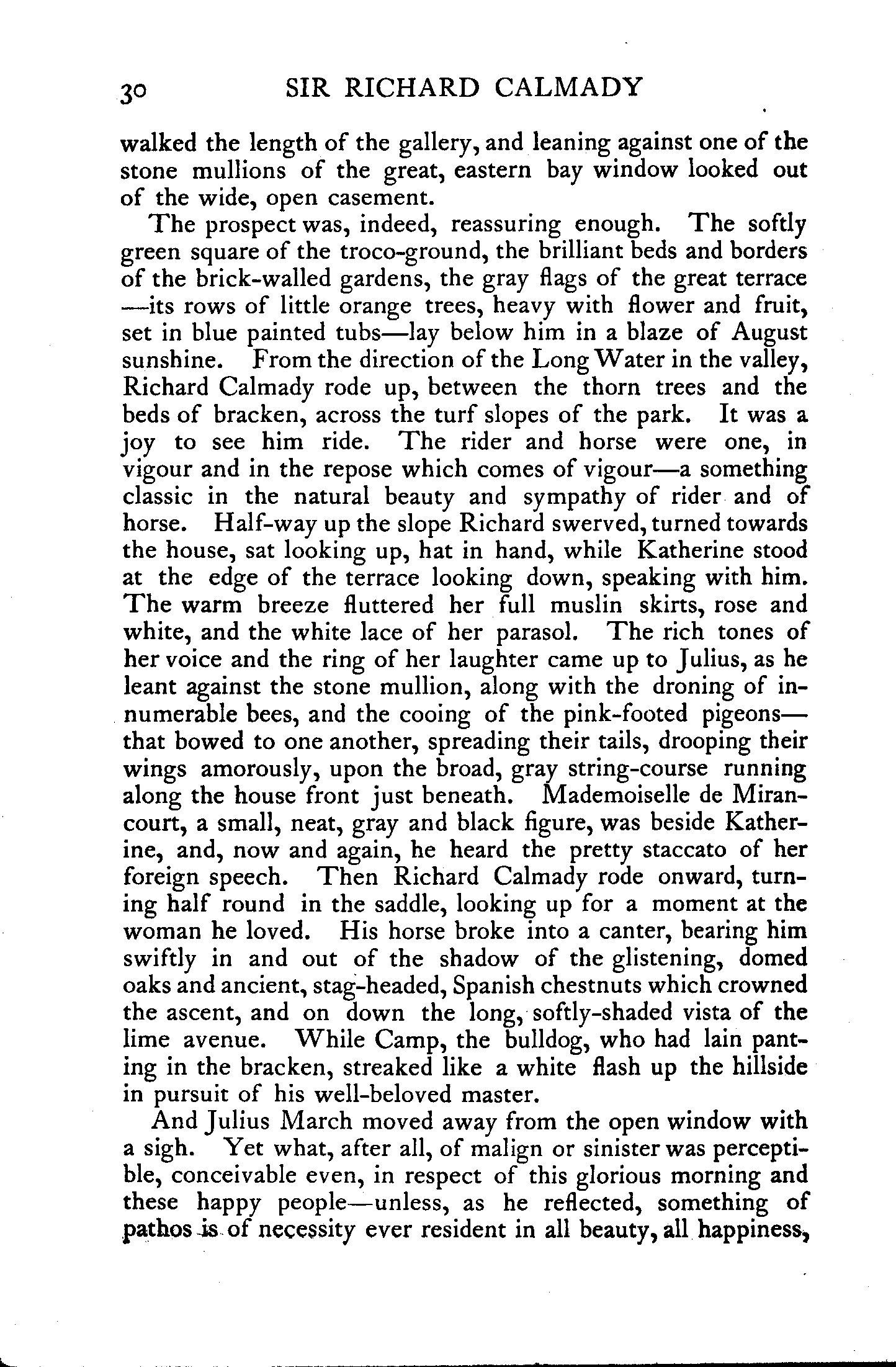 30 SIR RICHARD CALMADY

walked the length of the gallery, and leaning against one of the stone mullions of the great, eastern bay window looked out of the wide, open casement.

The prospect was, indeed, reassuring enough. The softly green square of the troco-ground, the brilliant beds and borders of the brick-walled gardens, the gray flags of the great terrace —its rows of little orange trees, heavy with flower and fruit, set in blue painted tubs—lay below him in a blaze of August sunshine. From the direction of the Long Water in the valley, Richard Calmady rode up, between the thorn trees and the beds of bracken, across the turf slopes of the park. It was a joy to see him ride. The rider and horse were one, in vigour and in the repose which comes of vigour—a something classic in the natural beauty and sympathy of rider and of horse. Half-way up the slope Richard swerved, turned towards the house, sat looking up, hat in hand, while Katherine stood at the edge of the terrace looking down, speaking with him. The warm breeze fluttered her full muslin skirts, rose and white, and the white lace of her parasol. The rich tones of her voice and the ring of her laughter came up to Julius, as he leant against the stone mullion, along with the droning of innumerable bees, and the cooing of the pink-footed pigeons— that bowed to one another, spreading their tails, drooping their wings amorously, upon the broad, gray string-course running along the house front just beneath. Mademoiselle de Mirancourt, a small, neat, gray and black figure, was beside Katherine, and, now and again, he heard the pretty staccato of her foreign speech. Then Richard Calmady rode onward, turning half round in the saddle, looking up for a moment at the woman he loved. His horse broke into a canter, bearing him swiftly in and out of the shadow of the glistening, domed oaks and ancient, stag-headed, Spanish chestnuts which crowned the ascent, and on down the long, softly-shaded vista of the lime avenue. While Camp, the bulldog, who had lain panting in the bracken, streaked like a white flash up the hillside in pursuit of his well-beloved master.

And Julius March moved away from the open window with a sigh. Yet what, after all, of malign or sinister was perceptible, conceivable even, in respect of this glorious morning and these happy people—unless, as he reflected, something of pathos is of necessity ever resident in all beauty, all happiness,